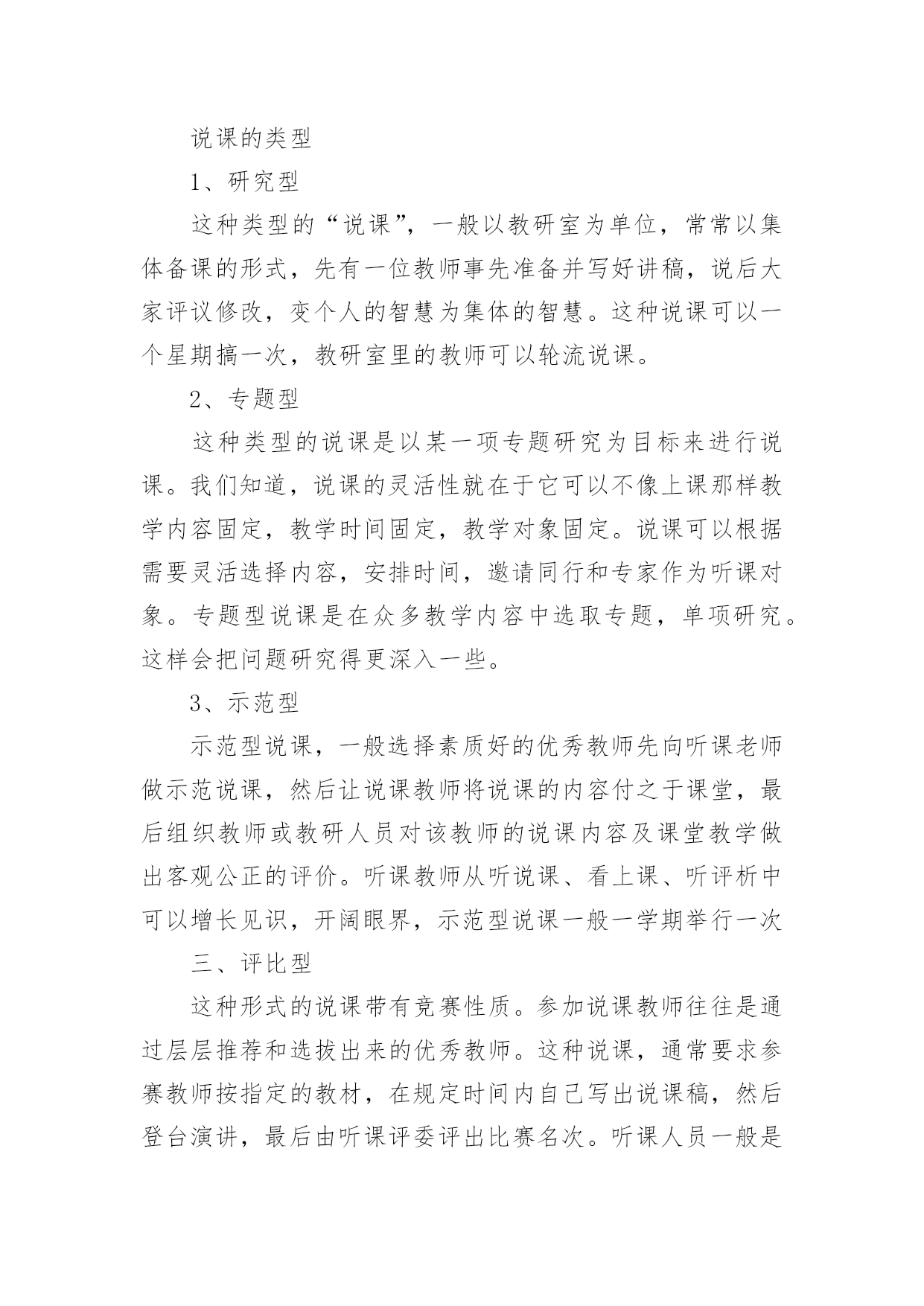 说课的类型

1、研究型

这种类型的“说课”，一般以教研室为单位，常常以集体备课的形式，先有一位教师事先准备并写好讲稿，说后大家评议修改，变个人的智慧为集体的智慧。这种说课可以一个星期搞一次，教研室里的教师可以轮流说课。

2、专题型

这种类型的说课是以某一项专题研究为目标来进行说课。我们知道，说课的灵活性就在于它可以不像上课那样教学内容固定，教学时间固定，教学对象固定。说课可以根据需要灵活选择内容，安排时间，邀请同行和专家作为听课对象。专题型说课是在众多教学内容中选取专题，单项研究。这样会把问题研究得更深入一些。

3、示范型

示范型说课，一般选择素质好的优秀教师先向听课老师做示范说课，然后让说课教师将说课的内容付之于课堂，最后组织教师或教研人员对该教师的说课内容及课堂教学做出客观公正的评价。听课教师从听说课、看上课、听评析中可以增长见识，开阔眼界，示范型说课一般一学期举行一次

三、评比型

这种形式的说课带有竞赛性质。参加说课教师往往是通过层层推荐和选拔出来的优秀教师。这种说课，通常要求参赛教师按指定的教材，在规定时间内自己写出说课稿，然后登台演讲，最后由听课评委评出比赛名次。听课人员一般是